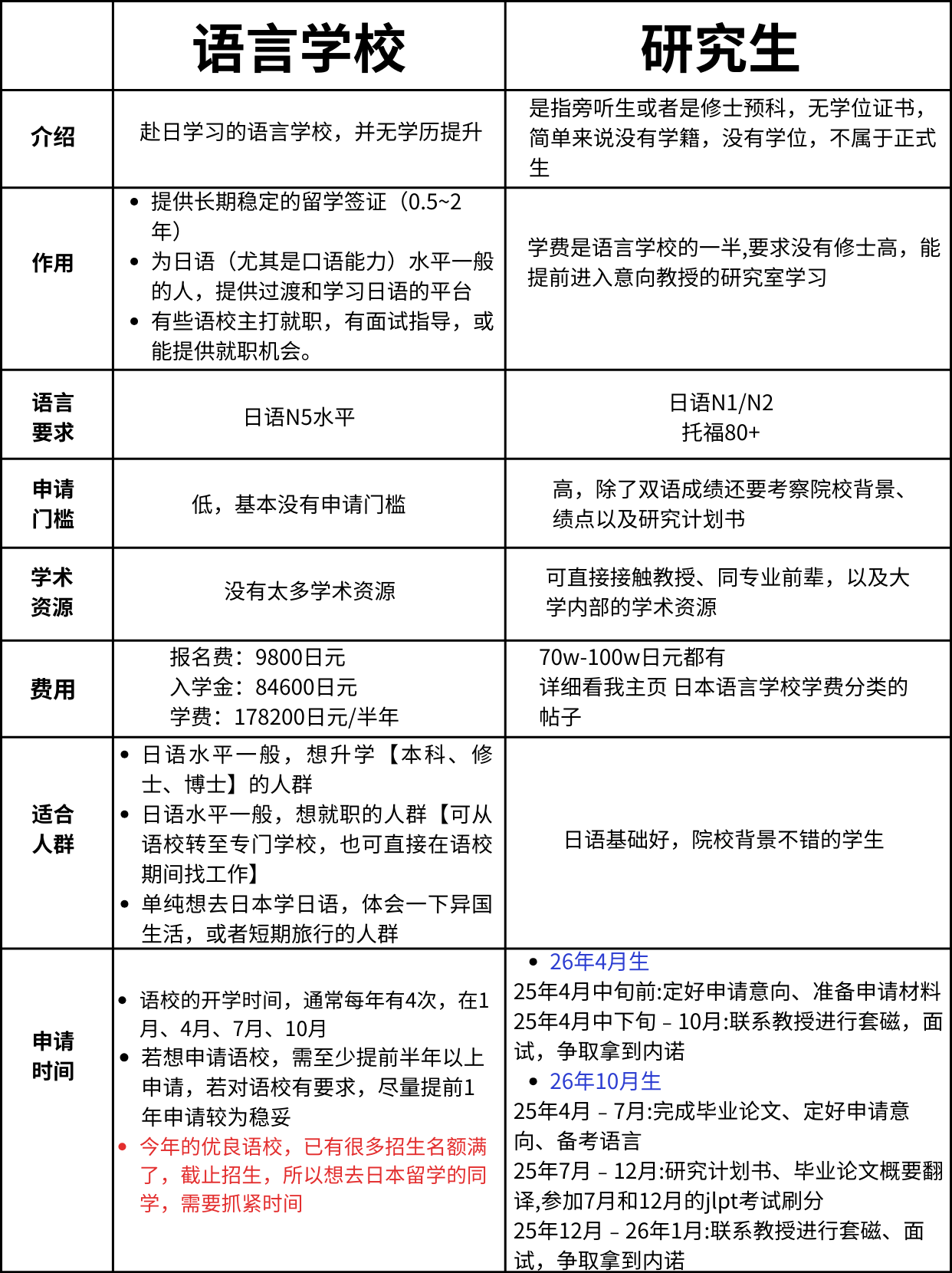 |  | 语言学校 | 研究生 |
|---|---|---|
| 介绍 | 赴日学习的语言学校，并无学历提升 | 是指旁听生或者是修士预科，无学位证书，简单来说没有学籍，没有学位，不属于正式生 |
| 作用 | • 提供长期稳定的留学签证（0.5~2年） • 为日语（尤其是口语能力）水平一般的人，提供过渡和学习日语的平台 • 有些语校主打就职，有面试指导，或能提供就职机会。 | 学费是语言学校的一半,要求没有修士高，能提前进入意向教授的研究室学习 |
| 语言要求 | 日语N5水平 | 日语N1/N2 托福80+ |
| 申请门槛 | 低，基本没有申请门槛 | 高，除了双语成绩还要考察院校背景、绩点以及研究计划书 |
| 学术资源 | 没有太多学术资源 | 可直接接触教授、同专业前辈，以及大学内部的学术资源 |
| 费用 | 报名费：9800日元 入学金：84600日元 学费：178200日元/半年 | 70w-100w日元都有 详细看我主页 日本语言学校学费分类的帖子 |
| 适合人群 | • 日语水平一般，想升学【本科、修士、博士】的人群 • 日语水平一般，想就职的人群【可从语校转至专门学校，也可直接在语校期间找工作】 • 单纯想去日本学日语，体会一下异国生活，或者短期旅行的人群 | 日语基础好，院校背景不错的学生 |
| 申请时间 | • 语校的开学时间，通常每年有4次，在1月、4月、7月、10月 • 若想申请语校，需至少提前半年以上申请，若对语校有要求，尽量提前1年申请较为稳妥 • 今年的优良语校，已有很多招生名额满了，截止招生，所以想去日本留学的同学，需要抓紧时间 | • 26年4月生 25年4月中旬前:定好申请意向、准备申请材料 25年4月中下旬 – 10月:联系教授进行套磁，面试，争取拿到内诺 • 26年10月生 25年4月 – 7月:完成毕业论文、定好申请意向、备考语言 25年7月 – 12月:研究计划书、毕业论文概要翻译,参加7月和12月的jlpt考试刷分 25年12月 – 26年1月:联系教授进行套磁、面试，争取拿到内诺 |